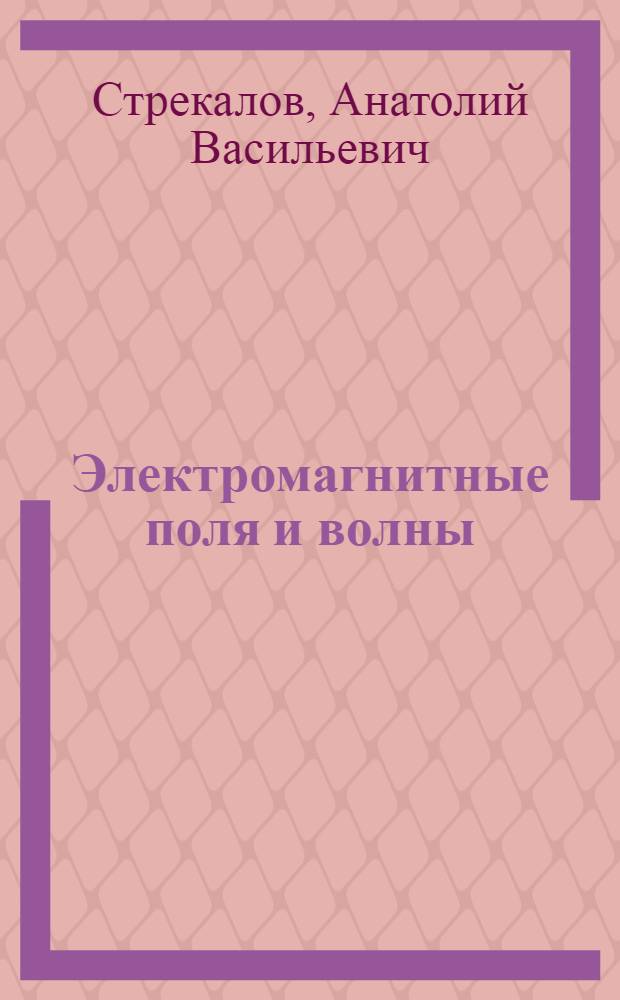 Стрекалов, Анатолий Васильевич

Электромагнитные поля и волны